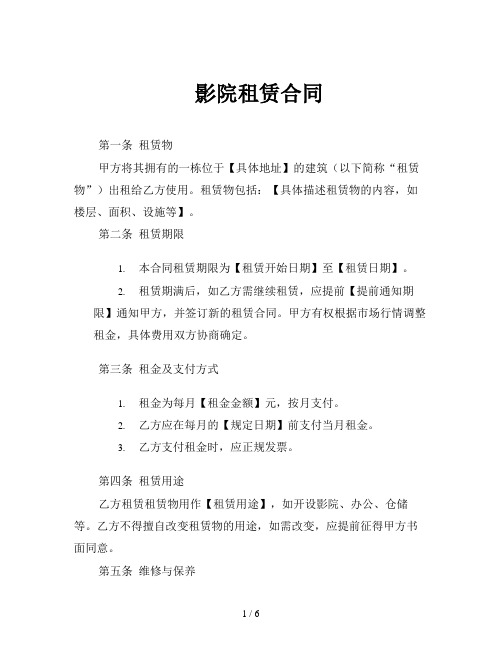 影院租赁合同

第一条 租赁物

甲方将其拥有的一栋位于【具体地址】的建筑（以下简称“租赁物”）出租给乙方使用。租赁物包括：【具体描述租赁物的内容，如楼层、面积、设施等】。

第二条 租赁期限

1. 本合同租赁期限为【租赁开始日期】至【租赁日期】。

2. 租赁期满后，如乙方需继续租赁，应提前【提前通知期限】通知甲方，并签订新的租赁合同。甲方有权根据市场行情调整租金，具体费用双方协商确定。

第三条 租金及支付方式

1. 租金为每月【租金金额】元，按月支付。

2. 乙方应在每月的【规定日期】前支付当月租金。

3. 乙方支付租金时，应正规发票。

第四条 租赁用途

乙方租赁租赁物用作【租赁用途】，如开设影院、办公、仓储等。乙方不得擅自改变租赁物的用途，如需改变，应提前征得甲方书面同意。

第五条 维修与保养

1 / 6